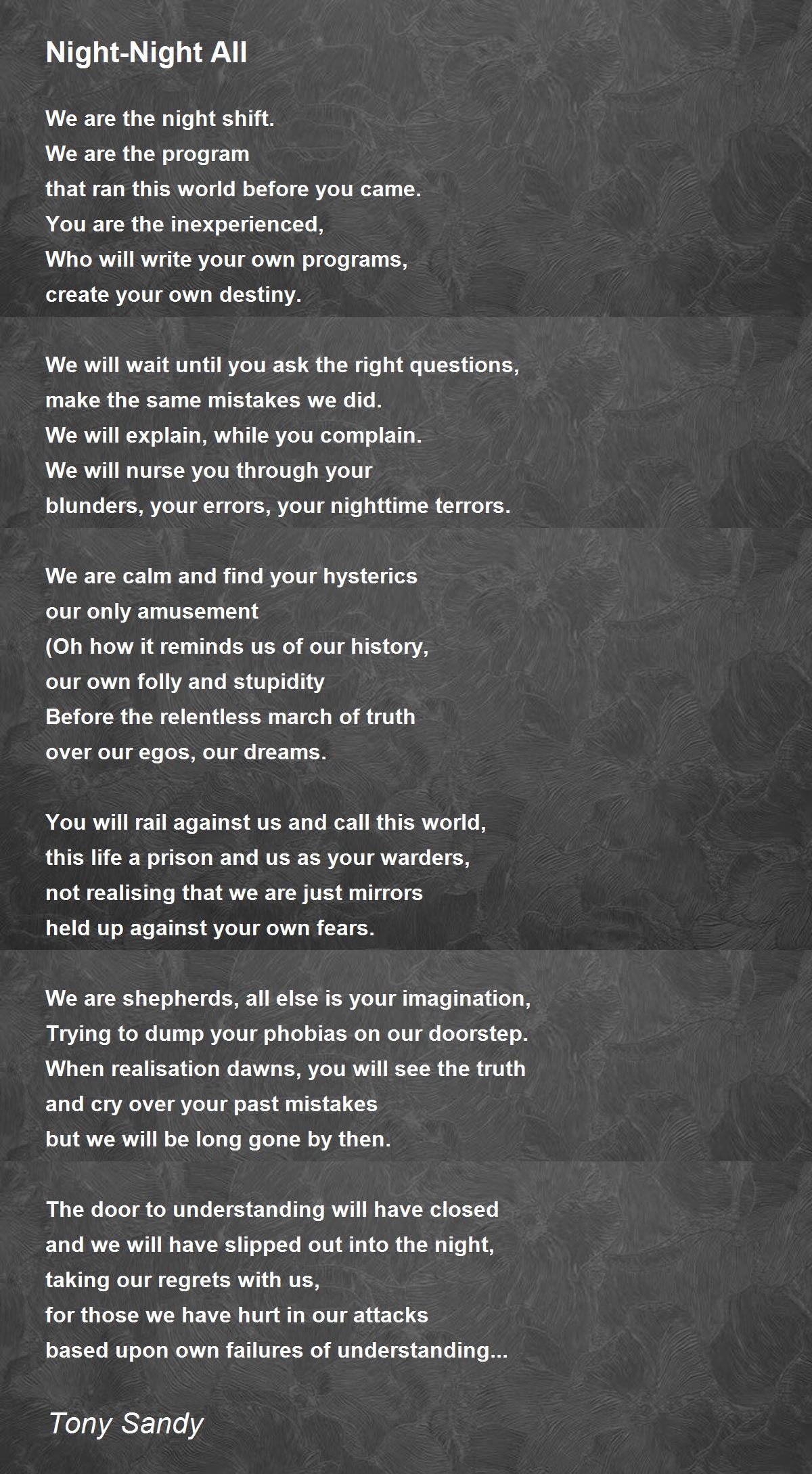 Night-Night All

We are the night shift.
We are the program
that ran this world before you came.
You are the inexperienced,
Who will write your own programs,
create your own destiny.

We will wait until you ask the right questions,
make the same mistakes we did.
We will explain, while you complain.
We will nurse you through your
blunders, your errors, your nighttime terrors.

We are calm and find your hysterics
our only amusement
(Oh how it reminds us of our history,
our own folly and stupidity
Before the relentless march of truth
over our egos, our dreams.

You will rail against us and call this world,
this life a prison and us as your warders,
not realising that we are just mirrors
held up against your own fears.

We are shepherds, all else is your imagination,
Trying to dump your phobias on our doorstep.
When realisation dawns, you will see the truth
and cry over your past mistakes
but we will be long gone by then.

The door to understanding will have closed
and we will have slipped out into the night,
taking our regrets with us,
for those we have hurt in our attacks
based upon own failures of understanding...

Tony Sandy